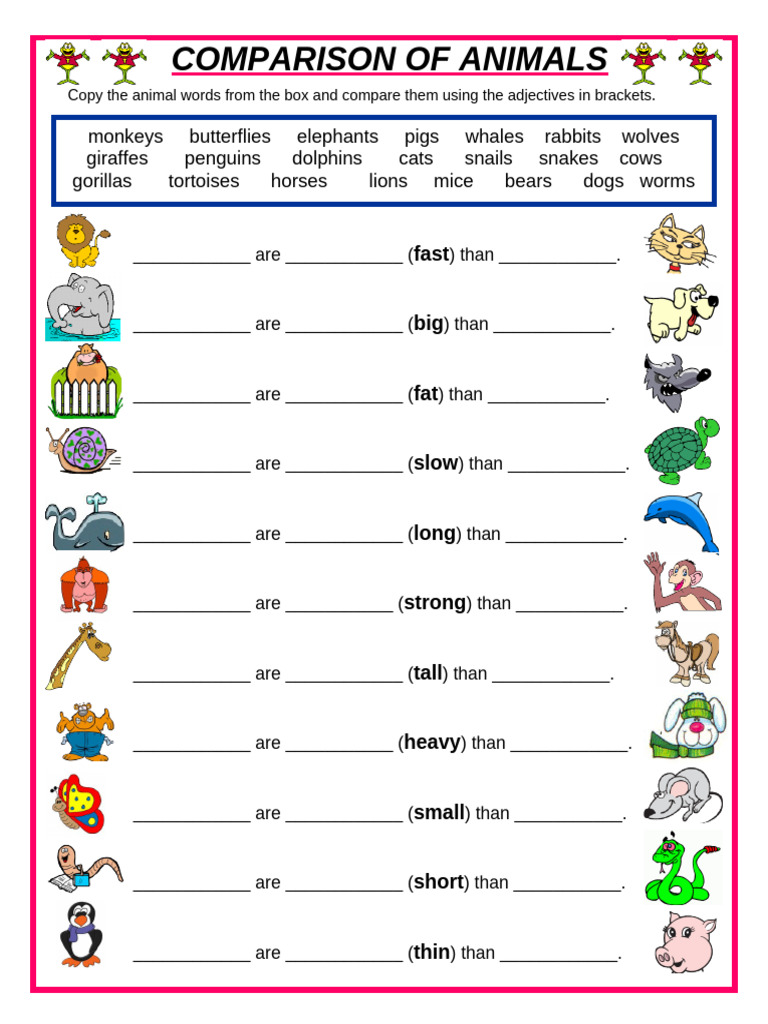 COMPARISON OF ANIMALS

Copy the animal words from the box and compare them using the adjectives in brackets.

monkeys butterflies elephants pigs whales rabbits wolves
giraffes penguins dolphins cats snails snakes cows
gorillas tortoises horses lions mice bears dogs worms

____ are ____ (fast) than ____.

____ are ____ (big) than ____.

____ are ____ (fat) than ____.

____ are ____ (slow) than ____.

____ are ____ (long) than ____.

____ are ____ (strong) than ____.

____ are ____ (tall) than ____.

____ are ____ (heavy) than ____.

____ are ____ (small) than ____.

____ are ____ (short) than ____.

____ are ____ (thin) than ____.